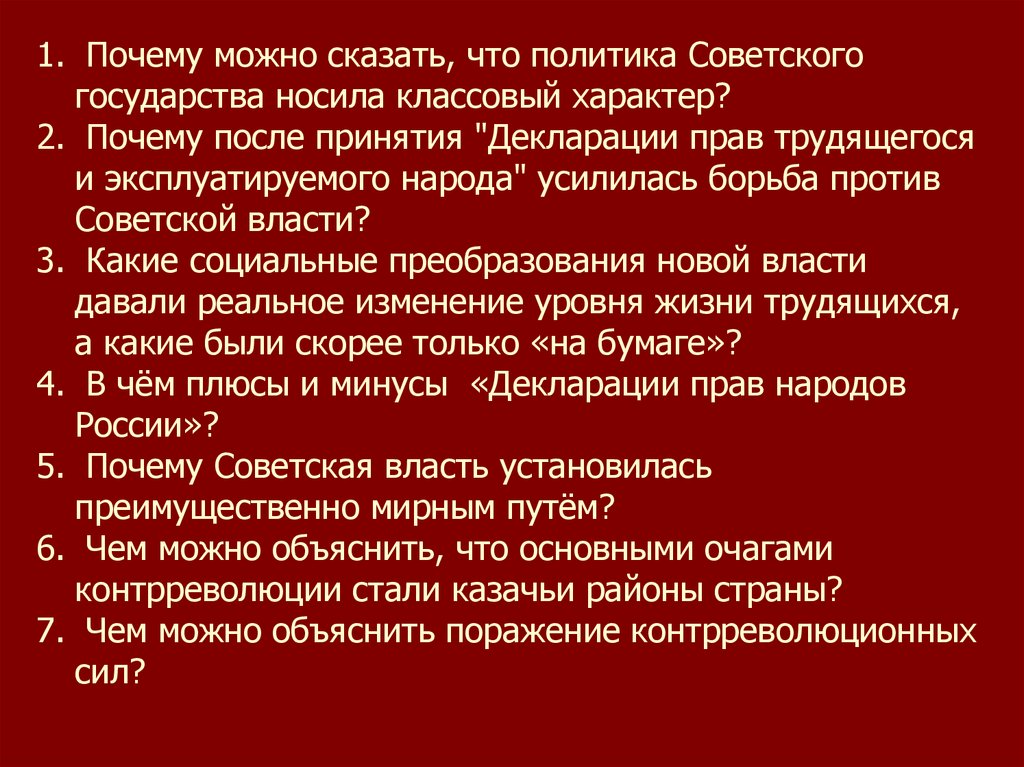 1. Почему можно сказать, что политика Советского государства носила классовый характер?
2. Почему после принятия "Декларации прав трудящегося и эксплуатируемого народа" усилилась борьба против Советской власти?
3. Какие социальные преобразования новой власти давали реальное изменение уровня жизни трудящихся, а какие были скорее только «на бумаге»?
4. В чём плюсы и минусы «Декларации прав народов России»?
5. Почему Советская власть установилась преимущественно мирным путём?
6. Чем можно объяснить, что основными очагами контрреволюции стали казачьи районы страны?
7. Чем можно объяснить поражение контрреволюционных сил?